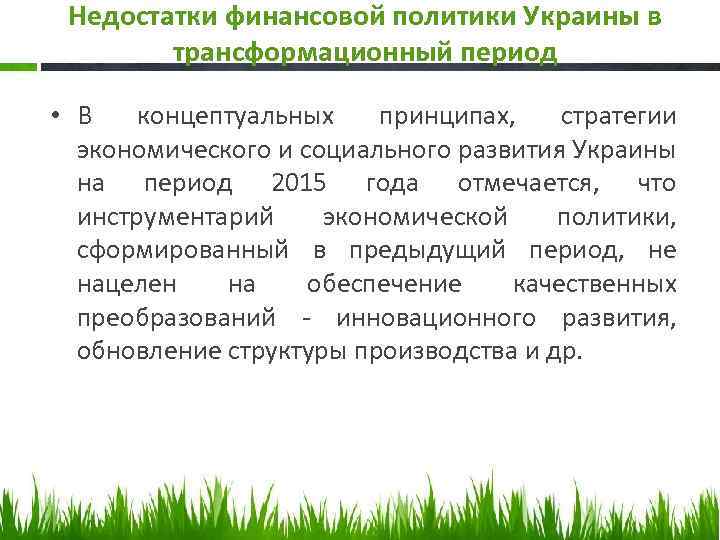 Недостатки финансовой политики Украины в трансформационный период

• В концептуальных принципах, стратегии экономического и социального развития Украины на период 2015 года отмечается, что инструментарий экономической политики, сформированный в предыдущий период, не нацелен на обеспечение качественных преобразований - инновационного развития, обновление структуры производства и др.